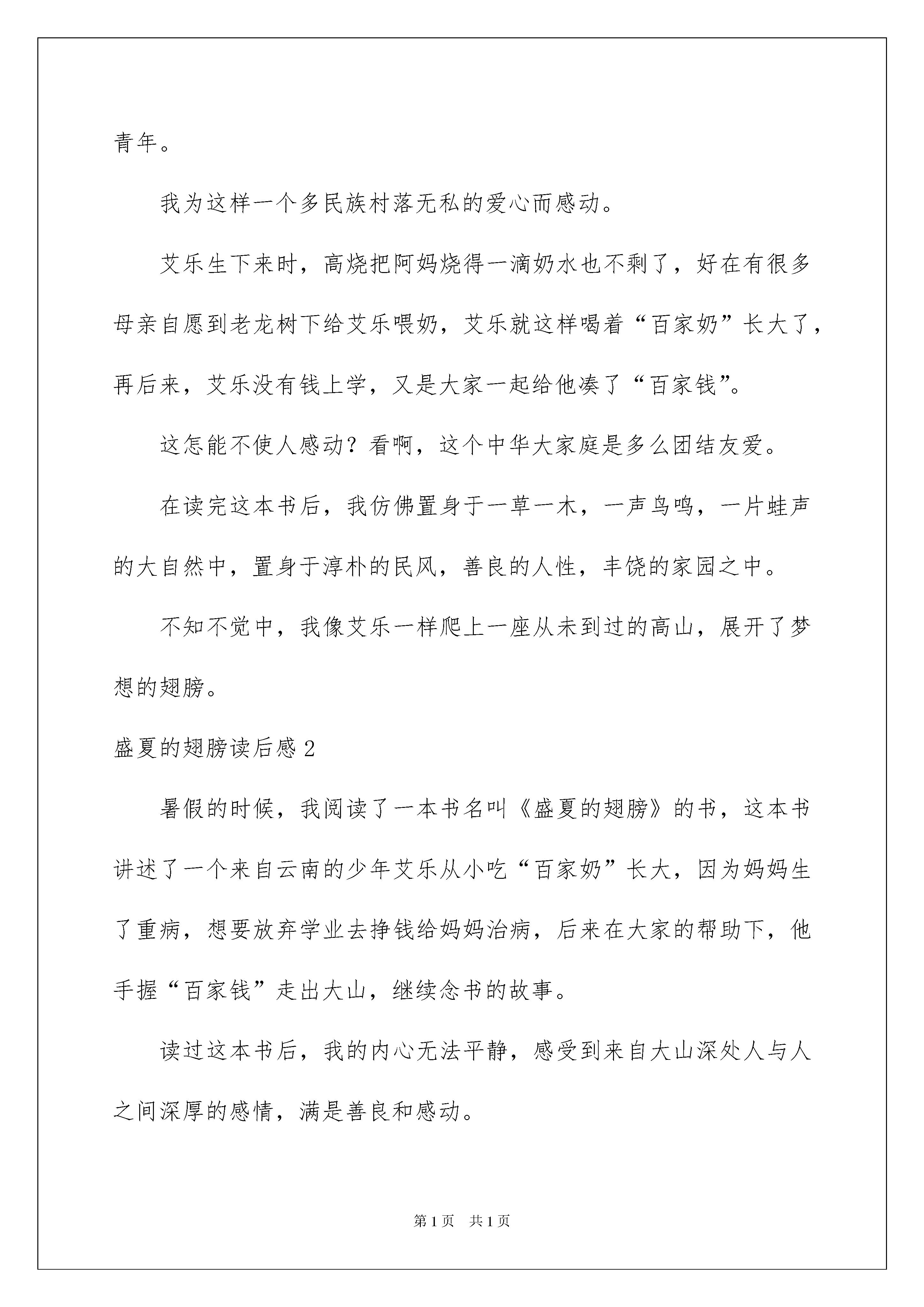 青年。

我为这样一个多民族村落无私的爱心而感动。

艾乐生下来时，高烧把阿妈烧得一滴奶水也不剩了，好在有很多母亲自愿到老龙树下给艾乐喂奶，艾乐就这样喝着“百家奶”长大了，再后来，艾乐没有钱上学，又是大家一起给他凑了“百家钱”。

这怎能不使人感动？看啊，这个中华大家庭是多么团结友爱。

在读完这本书后，我仿佛置身于一草一木，一声鸟鸣，一片蛙声的大自然中，置身于淳朴的民风，善良的人性，丰饶的家园之中。

不知不觉中，我像艾乐一样爬上一座从未到过的高山，展开了梦想的翅膀。

盛夏的翅膀读后感 2

暑假的时候，我阅读了一本书名叫《盛夏的翅膀》的书，这本书讲述了一个来自云南的少年艾乐从小吃“百家奶”长大，因为妈妈生了重病，想要放弃学业去挣钱给妈妈治病，后来在大家的帮助下，他手握“百家钱”走出大山，继续念书的故事。

读过这本书后，我的内心无法平静，感受到来自大山深处人与人之间深厚的感情，满是善良和感动。

第 1 页 共 1 页